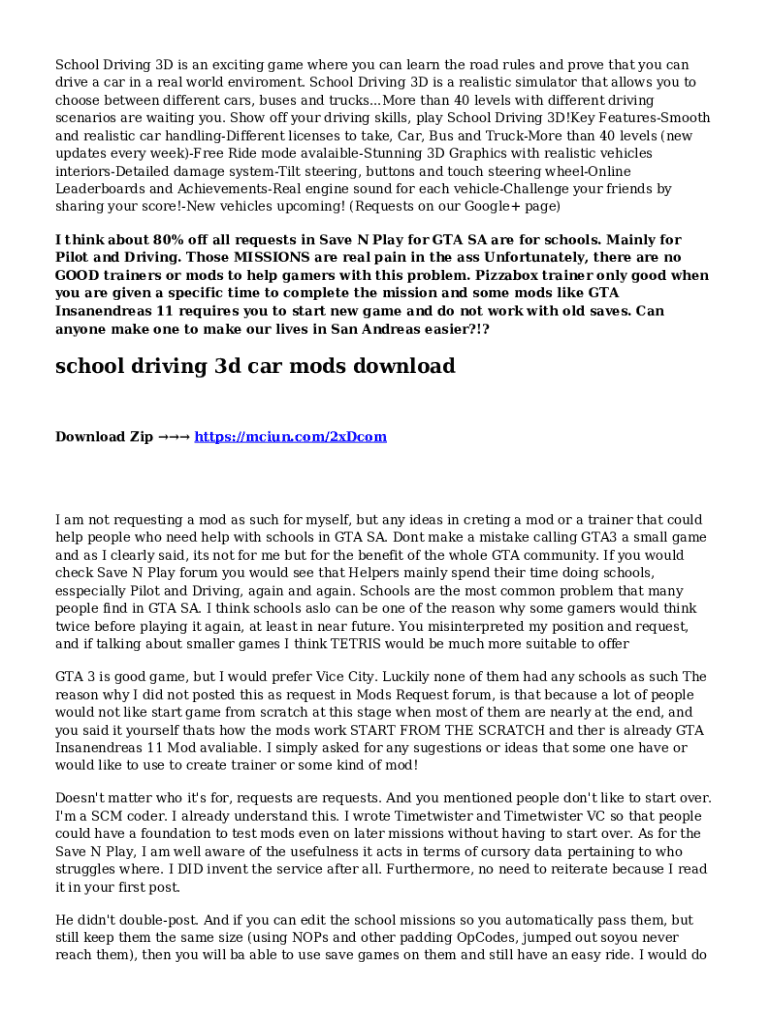 School Driving 3D is an exciting game where you can learn the road rules and prove that you can drive a car in a real world enviroment. School Driving 3D is a realistic simulator that allows you to choose between different cars, buses and trucks...More than 40 levels with different driving scenarios are waiting you. Show off your driving skills, play School Driving 3D!Key Features-Smooth and realistic car handling-Different licenses to take, Car, Bus and Truck-More than 40 levels (new updates every week)-Free Ride mode avalaible-Stunning 3D Graphics with realistic vehicles interiors-Detailed damage system-Tilt steering, buttons and touch steering wheel-Online Leaderboards and Achievements-Real engine sound for each vehicle-Challenge your friends by sharing your score!-New vehicles upcoming! (Requests on our Google+ page)

I think about 80% off all requests in Save N Play for GTA SA are for schools. Mainly for Pilot and Driving. Those MISSIONS are real pain in the ass Unfortunately, there are no GOOD trainers or mods to help gamers with this problem. Pizzabox trainer only good when you are given a specific time to complete the mission and some mods like GTA Insanendreas 11 requires you to start new game and do not work with old saves. Can anyone make one to make our lives in San Andreas easier?!?

school driving 3d car mods download

Download Zip →→→ https://mciun.com/2xDcom

I am not requesting a mod as such for myself, but any ideas in creting a mod or a trainer that could help people who need help with schools in GTA SA. Dont make a mistake calling GTA3 a small game and as I clearly said, its not for me but for the benefit of the whole GTA community. If you would check Save N Play forum you would see that Helpers mainly spend their time doing schools, esspecially Pilot and Driving, again and again. Schools are the most common problem that many people find in GTA SA. I think schools aslo can be one of the reason why some gamers would think twice before playing it again, at least in near future. You misinterpreted my position and request, and if talking about smaller games I think TETRIS would be much more suitable to offer

GTA 3 is good game, but I would prefer Vice City. Luckily none of them had any schools as such The reason why I did not posted this as request in Mods Request forum, is that because a lot of people would not like start game from scratch at this stage when most of them are nearly at the end, and you said it yourself thats how the mods work START FROM THE SCRATCH and ther is already GTA Insanendreas 11 Mod avaliable. I simply asked for any sugestions or ideas that some one have or would like to use to create trainer or some kind of mod!

Doesn't matter who it's for, requests are requests. And you mentioned people don't like to start over. I'm a SCM coder. I already understand this. I wrote Timetwister and Timetwister VC so that people could have a foundation to test mods even on later missions without having to start over. As for the Save N Play, I am well aware of the usefulness it acts in terms of cursory data pertaining to who struggles where. I DID invent the service after all. Furthermore, no need to reiterate because I read it in your first post.

He didn't double-post. And if you can edit the school missions so you automatically pass them, but still keep them the same size (using NOPs and other padding OpCodes, jumped out soyou never reach them), then you will ba able to use save games on them and still have an easy ride. I would do